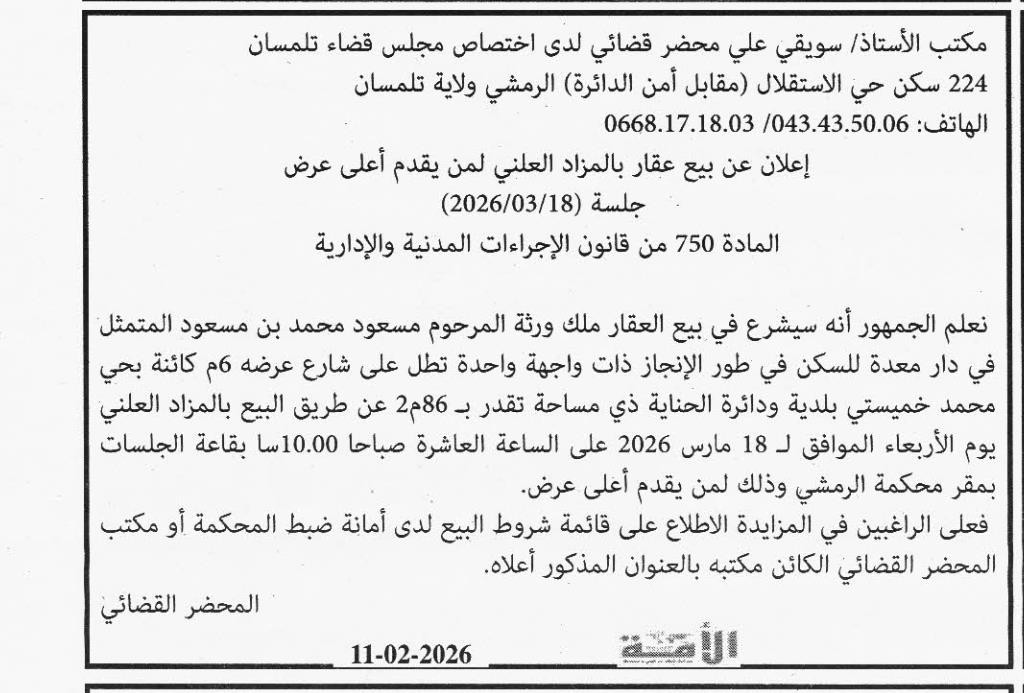 مكتب الأستاذ/ سويقي علي محضر قضائي لدى اختصاص مجلس قضاء تلمسان
224 سكن حي الاستقلال (مقابل أمن الدائرة) الرمشي ولاية تلمسان
الهاتف: 043.43.50.06 /0668.17.18.03

إعلان عن بيع عقار بالمزاد العلني لمن يقدم أعلى عرض
جلسة (2026/03/18)
المادة 750 من قانون الإجراءات المدنية والإدارية

نعلم الجمهور أنه سيشرع في بيع العقار ملك ورثة المرحوم مسعود محمد بن مسعود المتمثل في دار معدة للسكن في طور الإنجاز ذات واجهة واحدة تطل على شارع عرضه 6م كائنة بحي محمد خميستي بلدية ودائرة الحناية ذي مساحة تقدر بـ 86م2 عن طريق البيع بالمزاد العلني يوم الأربعاء الموافق لـ 18 مارس 2026 على الساعة العاشرة صباحا 10.00سا بقاعة الجلسات بمقر محكمة الرمشي وذلك لمن يقدم أعلى عرض.
فعلى الراغبين في المزايدة الاطلاع على قائمة شروط البيع لدى أمانة ضبط المحكمة أو مكتب المحضر القضائي الكائن مكتبه بالعنوان المذكور أعلاه.

المحضر القضائي

11-02-2026
الأمة